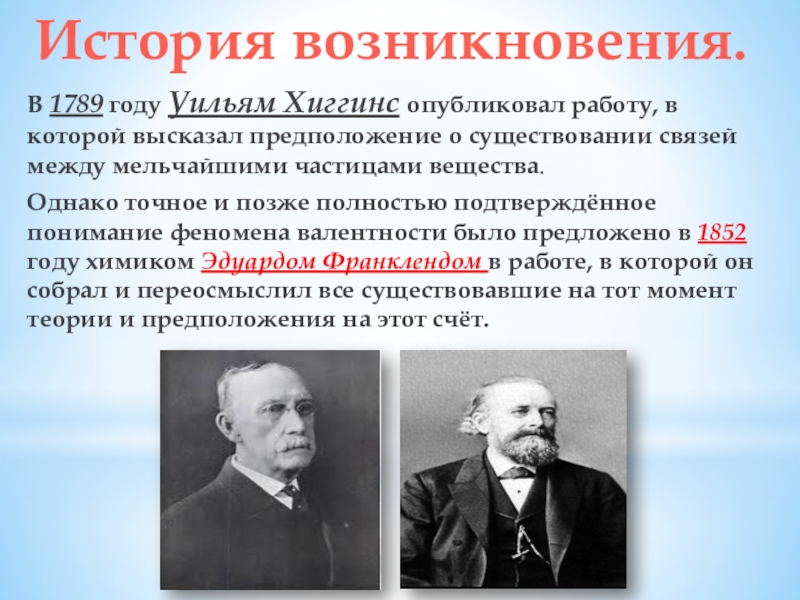 История возникновения.

В 1789 году Уильям Хиггинс опубликовал работу, в которой высказал предположение о существовании связей между мельчайшими частицами вещества.

Однако точное и позже полностью подтверждённое понимание феномена валентности было предложено в 1852 году химиком Эдуардом Франклендом в работе, в которой он собрал и переосмыслил все существовавшие на тот момент теории и предположения на этот счёт.